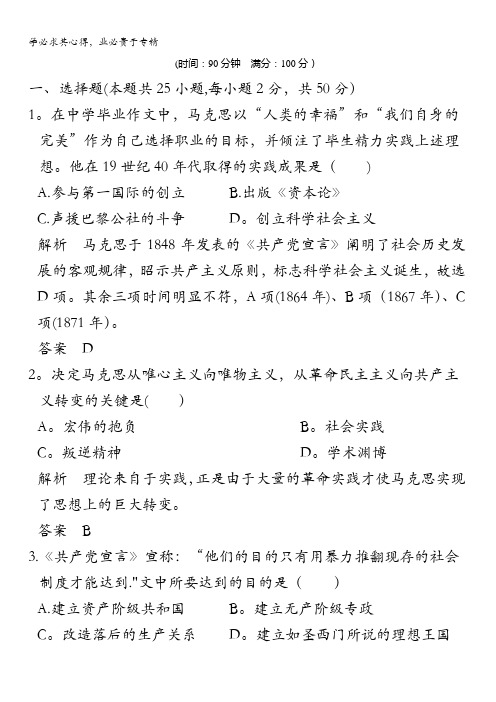 学必求其心得，业必贵于专精

(时间：90分钟　满分：100分)

一、选择题(本题共25小题,每小题2分，共50分)

1。在中学毕业作文中，马克思以“人类的幸福”和“我们自身的完美”作为自己选择职业的目标，并倾注了毕生精力实践上述理想。他在19世纪40年代取得的实践成果是（　　）

A.参与第一国际的创立　　B.出版《资本论》

C.声援巴黎公社的斗争　　D。创立科学社会主义

解析　马克思于1848年发表的《共产党宣言》阐明了社会历史发展的客观规律，昭示共产主义原则，标志科学社会主义诞生，故选D项。其余三项时间明显不符，A项(1864年)、B项（1867年)、C项(1871年)。

答案　D

2。决定马克思从唯心主义向唯物主义，从革命民主主义向共产主义转变的关键是(　　)

A。宏伟的抱负　　B。社会实践

C。叛逆精神　　D。学术渊博

解析　理论来自于实践,正是由于大量的革命实践才使马克思实现了思想上的巨大转变。

答案　B

3.《共产党宣言》宣称：“他们的目的只有用暴力推翻现存的社会制度才能达到."文中所要达到的目的是（　　）

A.建立资产阶级共和国　　B。建立无产阶级专政

C。改造落后的生产关系　　D。建立如圣西门所说的理想王国